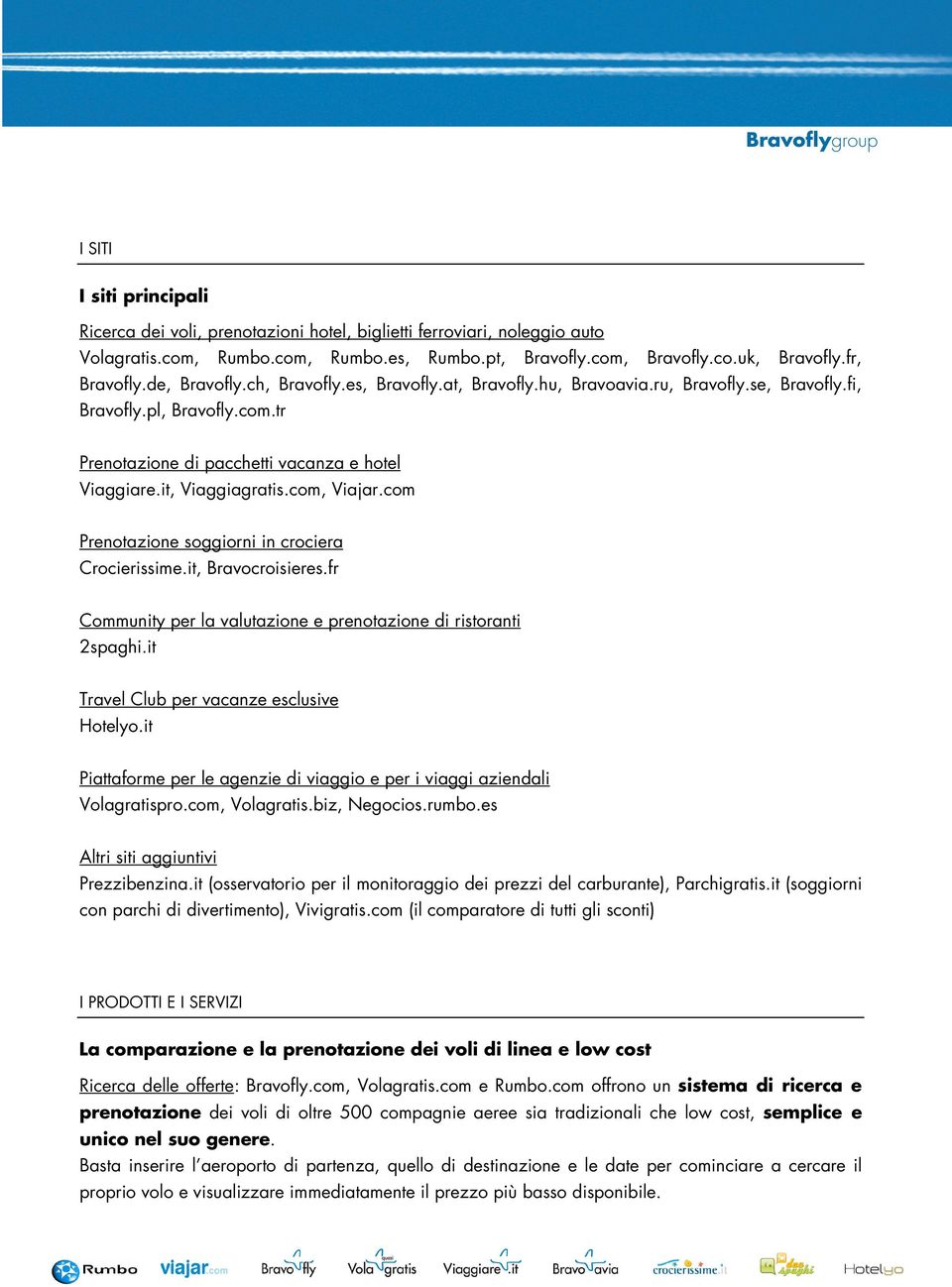 Bravoflygroup

I SITI

I siti principali

Ricerca dei voli, prenotazioni hotel, biglietti ferroviari, noleggio auto
Volagratis.com, Rumbo.com, Rumbo.es, Rumbo.pt, Bravofly.com, Bravofly.co.uk, Bravofly.fr, Bravofly.de, Bravofly.ch, Bravofly.es, Bravofly.at, Bravofly.hu, Bravoavia.ru, Bravofly.se, Bravofly.fi, Bravofly.pl, Bravofly.com.tr

Prenotazione di pacchetti vacanza e hotel
Viaggiare.it, Viaggiagratis.com, Viajar.com

Prenotazione soggiorni in crociera
Crocierissime.it, Bravocroisieres.fr

Community per la valutazione e prenotazione di ristoranti
2spaghi.it

Travel Club per vacanze esclusive
Hotelyo.it

Piattaforme per le agenzie di viaggio e per i viaggi aziendali
Volagratispro.com, Volagratis.biz, Negocios.rumbo.es

Altri siti aggiuntivi
Prezzibenzina.it (osservatorio per il monitoraggio dei prezzi del carburante), Parchigratis.it (soggiorni con parchi di divertimento), Vivigratis.com (il comparatore di tutti gli sconti)

I PRODOTTI E I SERVIZI

La comparazione e la prenotazione dei voli di linea e low cost

Ricerca delle offerte: Bravofly.com, Volagratis.com e Rumbo.com offrono un sistema di ricerca e prenotazione dei voli di oltre 500 compagnie aeree sia tradizionali che low cost, semplice e unico nel suo genere.
Basta inserire l'aeroporto di partenza, quello di destinazione e le date per cominciare a cercare il proprio volo e visualizzare immediatamente il prezzo più basso disponibile.

Rumbo viajar.com Bravofly Volagratis Viaggiare.it Bravoavia crocierissime.it 2spaghi Hotelyo